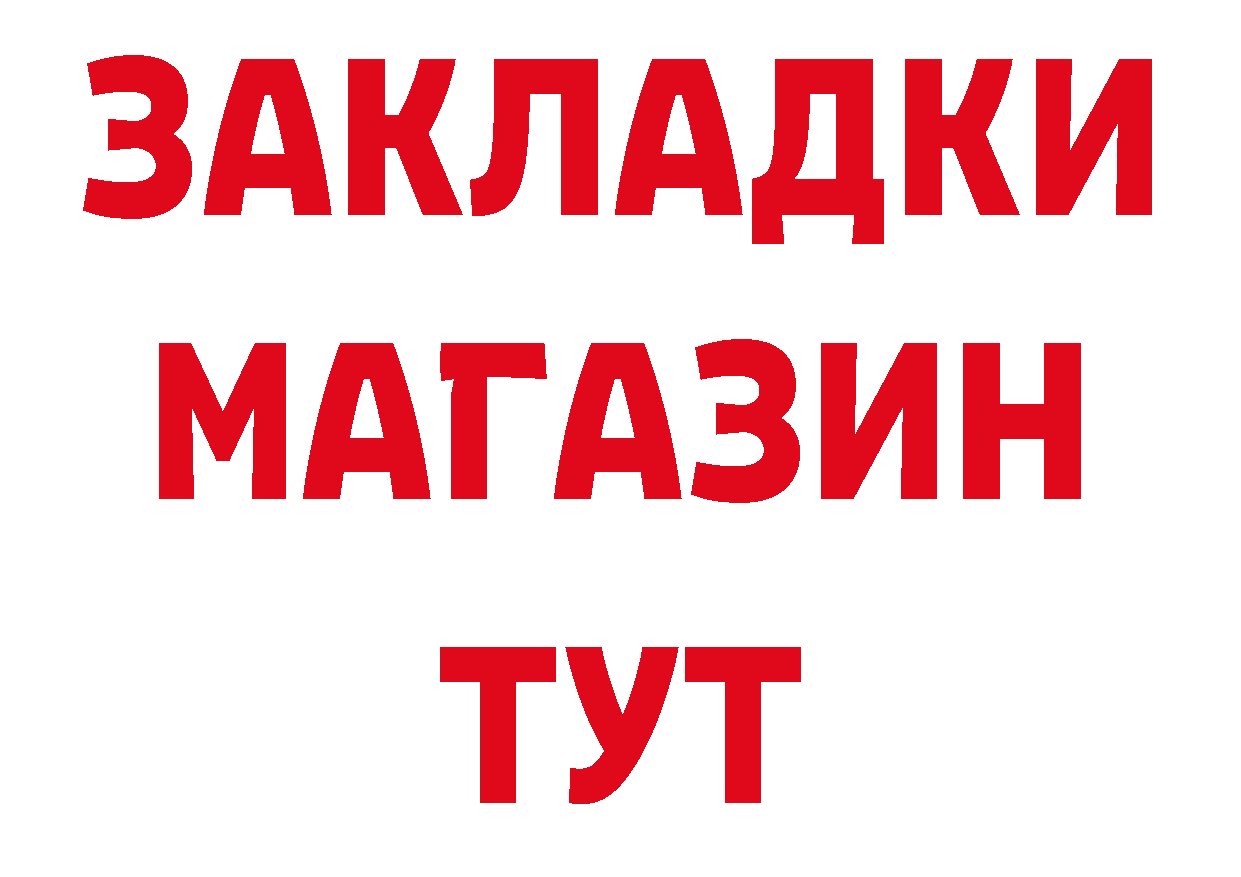 ЗАКЛАДКИ
МАГАЗИН
ТУТ